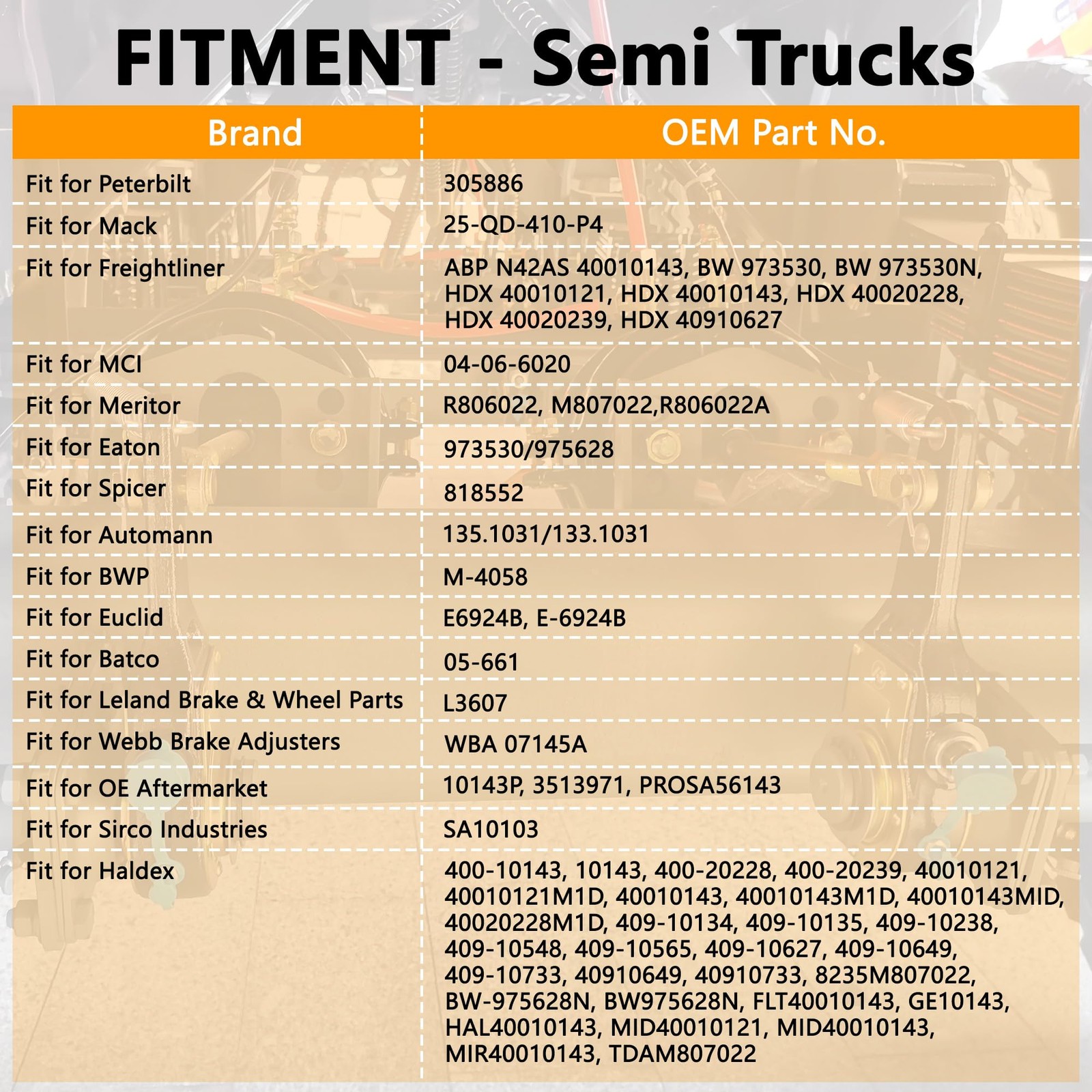 FITMENT - Semi Trucks

| Brand | OEM Part No. |
|---|---|
| Fit for Peterbilt | 305886 |
| Fit for Mack | 25-QD-410-P4 |
| Fit for Freightliner | ABP N42AS 40010143, BW 973530, BW 973530N, HDX 40010121, HDX 40010143, HDX 40020228, HDX 40020239, HDX 40910627 |
| Fit for MCI | 04-06-6020 |
| Fit for Meritor | R806022, M807022,R806022A |
| Fit for Eaton | 973530/975628 |
| Fit for Spicer | 818552 |
| Fit for Automann | 135.1031/133.1031 |
| Fit for BWP | M-4058 |
| Fit for Euclid | E6924B, E-6924B |
| Fit for Batco | 05-661 |
| Fit for Leland Brake & Wheel Parts | L3607 |
| Fit for Webb Brake Adjusters | WBA 07145A |
| Fit for OE Aftermarket | 10143P, 3513971, PROSA56143 |
| Fit for Sirco Industries | SA10103 |
| Fit for Haldex | 400-10143, 10143, 400-20228, 400-20239, 40010121, 40010121M1D, 40010143, 40010143M1D, 40010143MID, 40020228M1D, 409-10134, 409-10135, 409-10238, 409-10548, 409-10565, 409-10627, 409-10649, 409-10733, 40910649, 40910733, 8235M807022, BW-975628N, BW975628N, FLT40010143, GE10143, HAL40010143, MID40010121, MID40010143, MIR40010143, TDAM807022 |